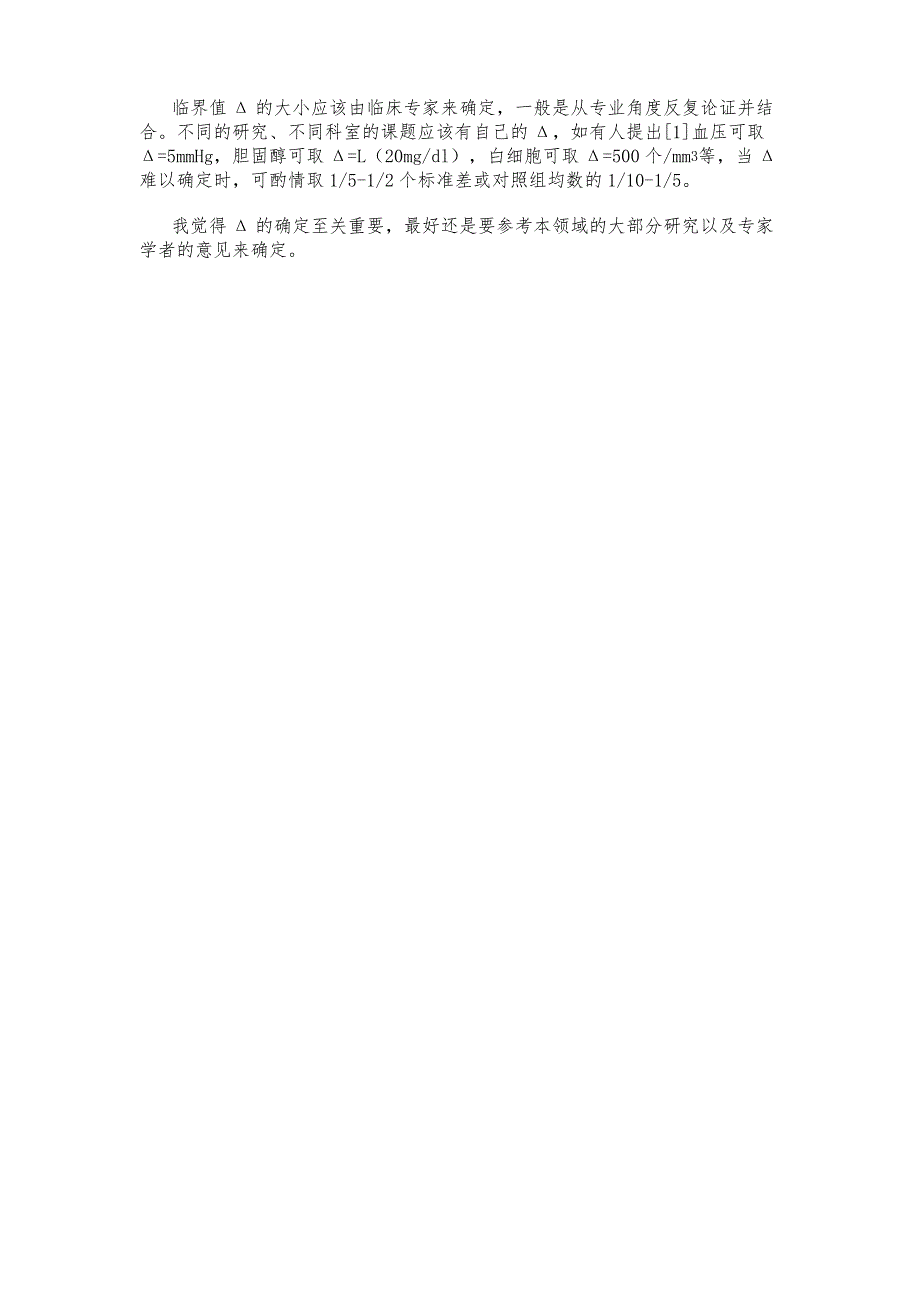 临界值 Δ 的大小应该由临床专家来确定，一般是从专业角度反复论证并结合。不同的研究、不同科室的课题应该有自己的 Δ，如有人提出[1]血压可取 Δ=5mmHg，胆固醇可取 Δ=L（20mg/dl），白细胞可取 Δ=500 个/mm3等，当 Δ 难以确定时，可酌情取 1/5-1/2 个标准差或对照组均数的 1/10-1/5。

我觉得 Δ 的确定至关重要，最好还是要参考本领域的大部分研究以及专家学者的意见来确定。